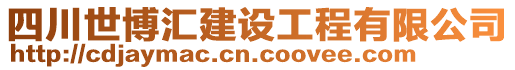 四川世博汇建设工程有限公司
http://cdjaymac.cn.coovee.com